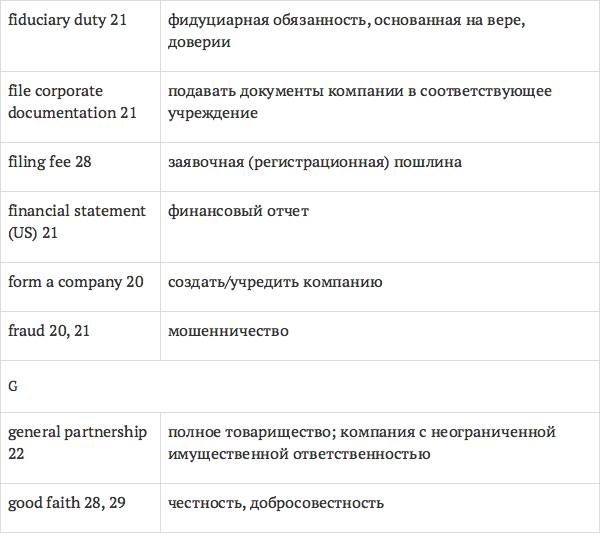 | fiduciary duty 21 | фидуциарная обязанность, основанная на вере, доверии |
|---|---|
| file corporate documentation 21 | подавать документы компании в соответствующее учреждение |
| filing fee 28 | заявочная (регистрационная) пошлина |
| financial statement (US) 21 | финансовый отчет |
| form a company 20 | создать/учредить компанию |
| fraud 20, 21 | мошенничество |
| G | |
| general partnership 22 | полное товарищество; компания с неограниченной имущественной ответственностью |
| good faith 28, 29 | честность, добросовестность |